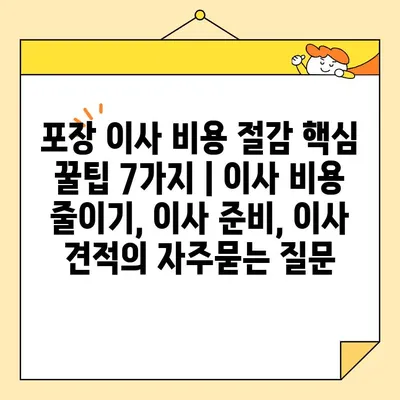 포장 이사 비용 절감 핵심 꿀팁 7가지 | 이사 비용 줄이기, 이사 준비, 이사 견적의 자주묻는 질문